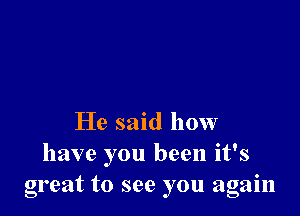 He said how
have you been it's
great to see you again